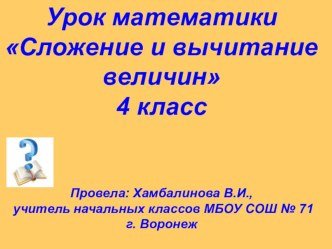 Урок математики «Сложение и вычитание величин»
4 класс

Провела: Хамбалинова В.И.,
учитель начальных классов МБОУ СОШ № 71
г. Воронеж